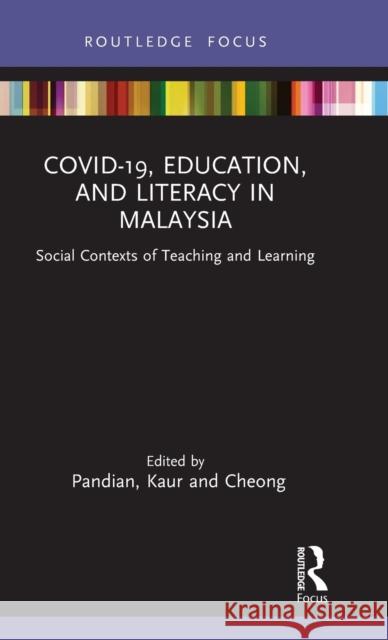 ROUTLEDGE FOCUS

COVID-19, EDUCATION, AND LITERACY IN MALAYSIA

Social Contexts of Teaching and Learning

Edited by
Pandian, Kaur and Cheong

ROUTLEDGE
Focus